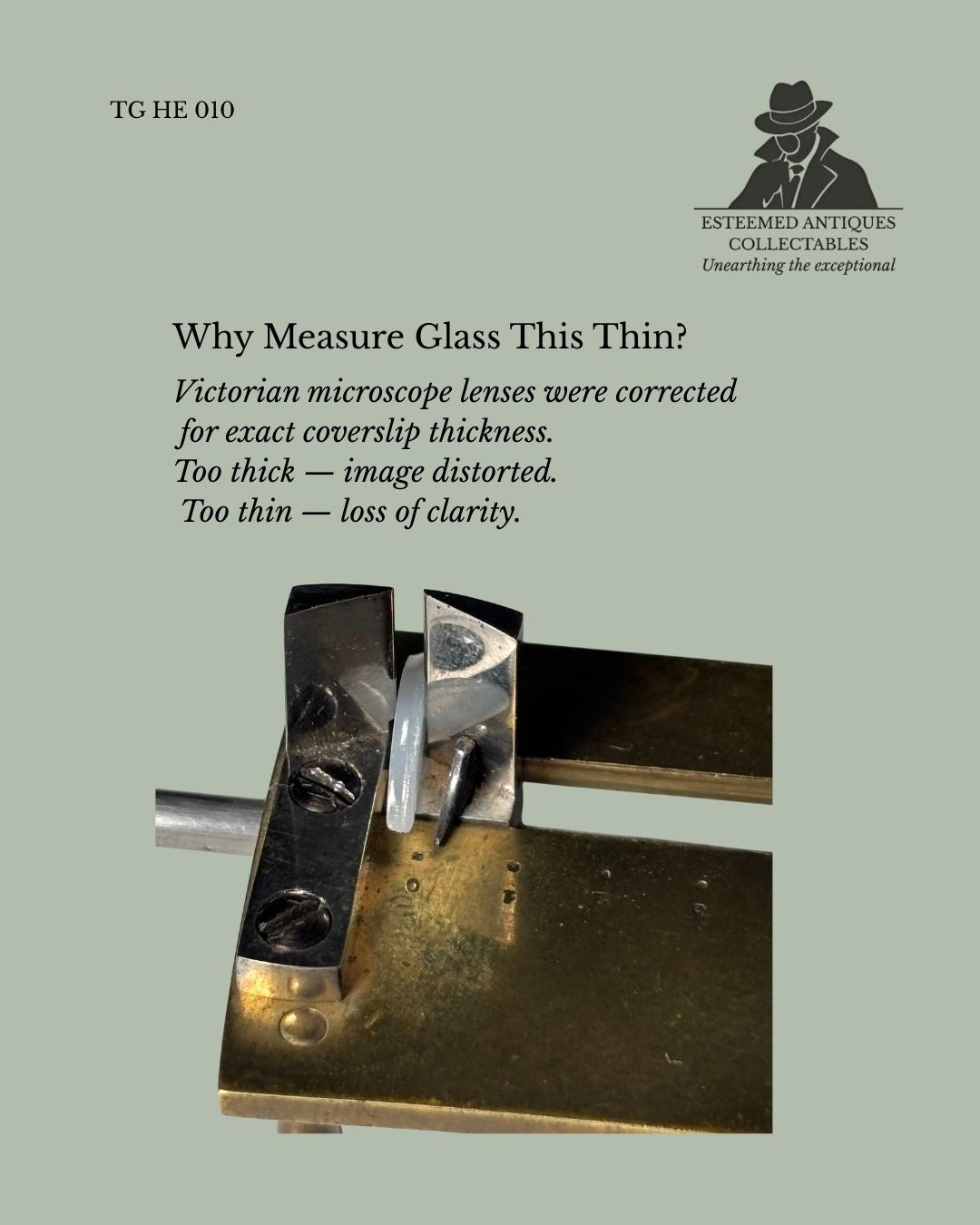 TG HE 010

ESTEEMED ANTIQUES
COLLECTABLES
Unearthing the exceptional

Why Measure Glass This Thin?

Victorian microscope lenses were corrected for exact coverslip thickness.
Too thick — image distorted.
Too thin — loss of clarity.